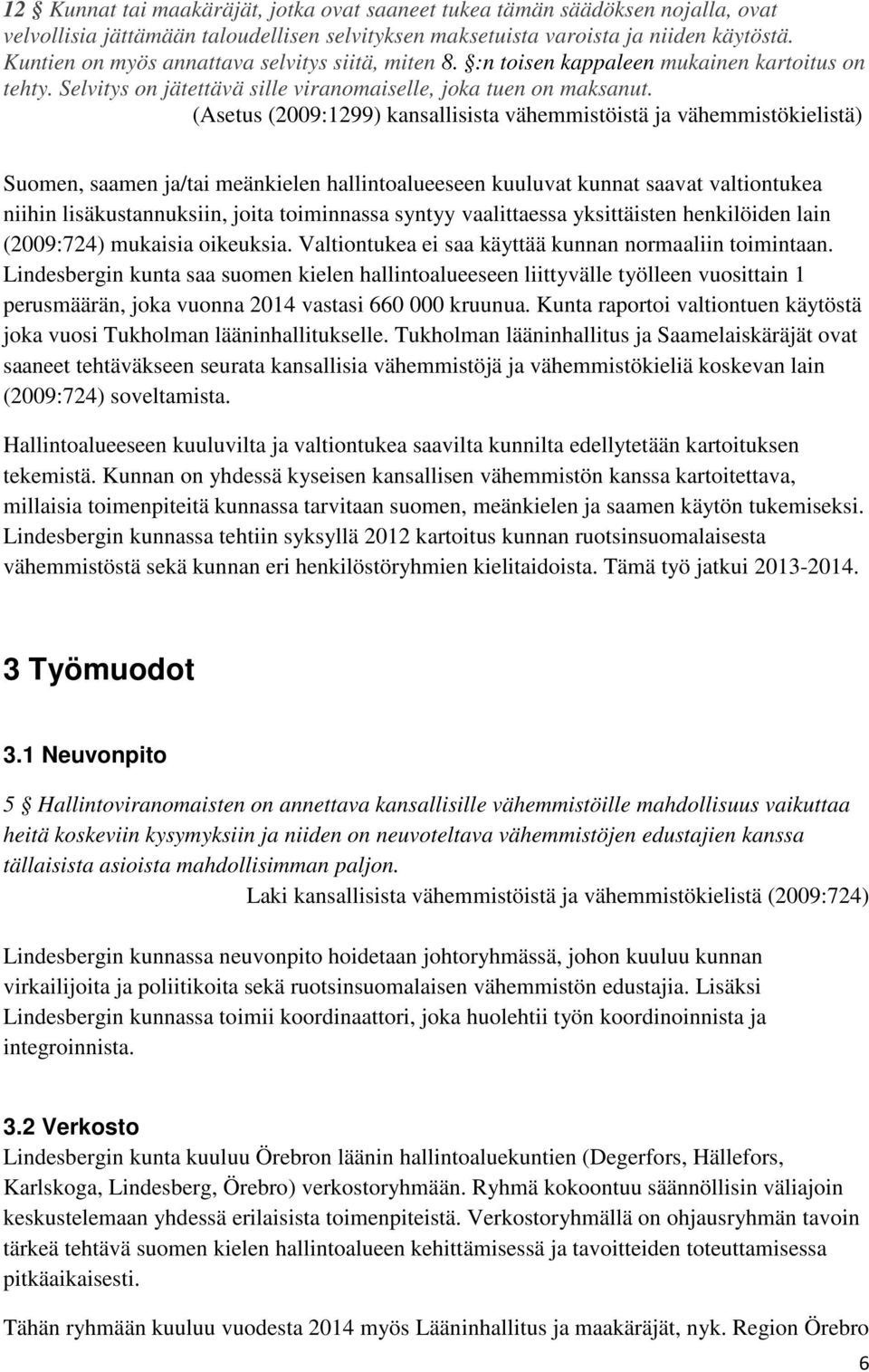 12 § Kunnat tai maakäräjät, jotka ovat saaneet tukea tämän säädöksen nojalla, ovat velvollisia jättämään taloudellisen selvityksen maksetuista varoista ja niiden käytöstä. Kuntien on myös annattava selvitys siitä, miten 8. §:n toisen kappaleen mukainen kartoitus on tehty. Selvitys on jätettävä sille viranomaiselle, joka tuen on maksanut.
(Asetus (2009:1299) kansallisista vähemmistöistä ja vähemmistökielistä)

Suomen, saamen ja/tai meänkielen hallintoalueeseen kuuluvat kunnat saavat valtiontukea niihin lisäkustannuksiin, joita toiminnassa syntyy vaalittaessa yksittäisten henkilöiden lain (2009:724) mukaisia oikeuksia. Valtiontukea ei saa käyttää kunnan normaaliin toimintaan. Lindesbergin kunta saa suomen kielen hallintoalueeseen liittyvälle työlleen vuosittain 1 perusmäärän, joka vuonna 2014 vastasi 660 000 kruunua. Kunta raportoi valtiontuen käytöstä joka vuosi Tukholman lääninhallitukselle. Tukholman lääninhallitus ja Saamelaiskäräjät ovat saaneet tehtäväkseen seurata kansallisia vähemmistöjä ja vähemmistökieliä koskevan lain (2009:724) soveltamista.

Hallintoalueeseen kuuluvilta ja valtiontukea saavilta kunnilta edellytetään kartoituksen tekemistä. Kunnan on yhdessä kyseisen kansallisen vähemmistön kanssa kartoitettava, millaisia toimenpiteitä kunnassa tarvitaan suomen, meänkielen ja saamen käytön tukemiseksi. Lindesbergin kunnassa tehtiin syksyllä 2012 kartoitus kunnan ruotsinsuomalaisesta vähemmistöstä sekä kunnan eri henkilöstöryhmien kielitaidoista. Tämä työ jatkui 2013-2014.

3 Työmuodot

3.1 Neuvonpito

5 § Hallintoviranomaisten on annettava kansallisille vähemmistöille mahdollisuus vaikuttaa heitä koskeviin kysymyksiin ja niiden on neuvoteltava vähemmistöjen edustajien kanssa tällaisista asioista mahdollisimman paljon.
Laki kansallisista vähemmistöistä ja vähemmistökielistä (2009:724)

Lindesbergin kunnassa neuvonpito hoidetaan johtoryhmässä, johon kuuluu kunnan virkailijoita ja poliitikoita sekä ruotsinsuomalaisen vähemmistön edustajia. Lisäksi Lindesbergin kunnassa toimii koordinaattori, joka huolehtii työn koordinoinnista ja integroinnista.

3.2 Verkosto
Lindesbergin kunta kuuluu Örebron läänin hallintoaluekuntien (Degerfors, Hällefors, Karlskoga, Lindesberg, Örebro) verkostoryhmään. Ryhmä kokoontuu säännöllisin väliajoin keskustelemaan yhdessä erilaisista toimenpiteistä. Verkostoryhmällä on ohjausryhmän tavoin tärkeä tehtävä suomen kielen hallintoalueen kehittämisessä ja tavoitteiden toteuttamisessa pitkäaikaisesti.

Tähän ryhmään kuuluu vuodesta 2014 myös Lääninhallitus ja maakäräjät, nyk. Region Örebro

6